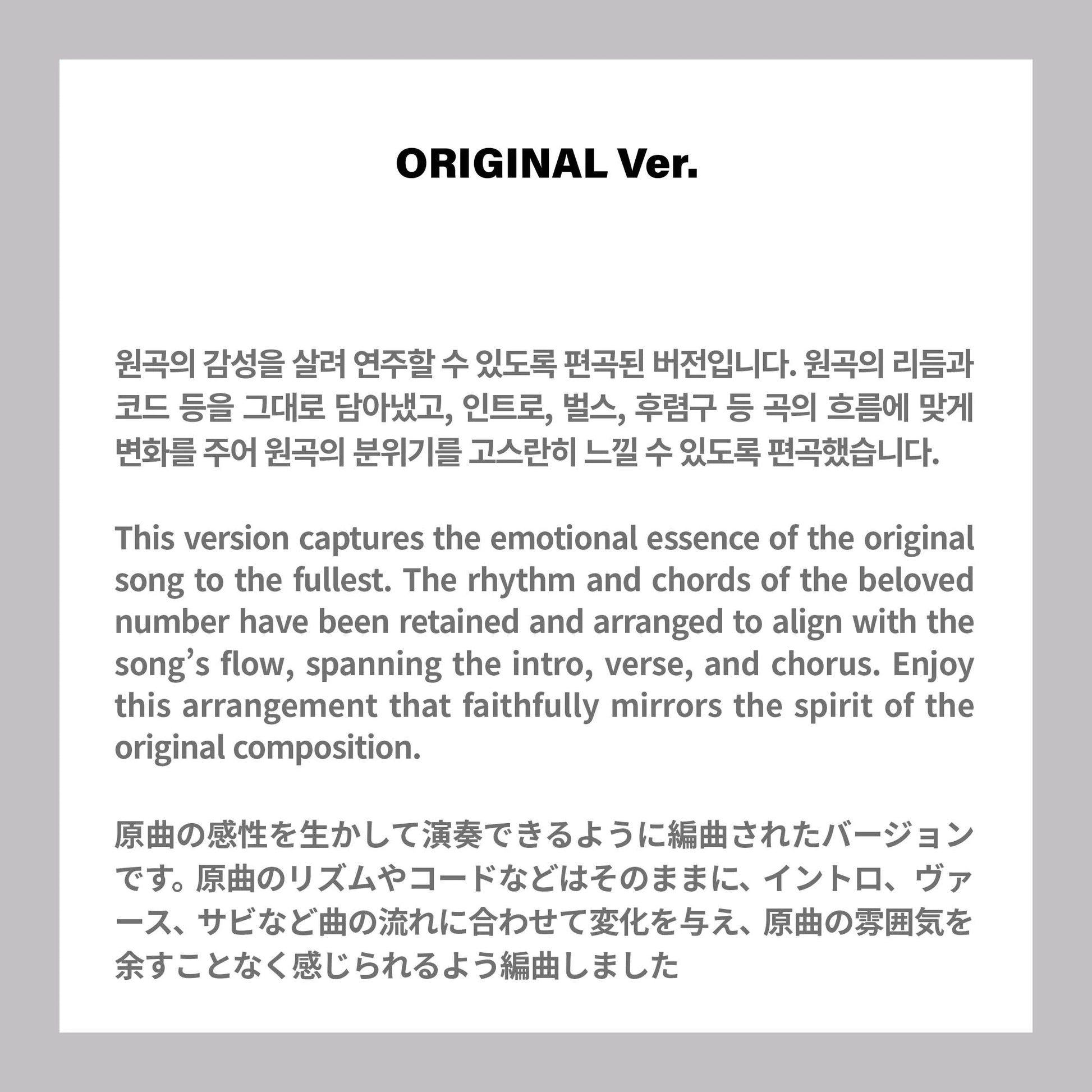 ORIGINAL Ver.

원곡의 감성을 살려 연주할 수 있도록 편곡된 버전입니다. 원곡의 리듬과 코드 등을 그대로 담아냈고, 인트로, 벌스, 후렴구 등 곡의 흐름에 맞게 변화를 주어 원곡의 분위기를 고스란히 느낄 수 있도록 편곡했습니다.

This version captures the emotional essence of the original song to the fullest. The rhythm and chords of the beloved number have been retained and arranged to align with the song's flow, spanning the intro, verse, and chorus. Enjoy this arrangement that faithfully mirrors the spirit of the original composition.

原曲の感性を生かして演奏できるように編曲されたバージョンです。原曲のリズムやコードなどはそのままに、イントロ、ヴァース、サビなど曲の流れに合わせて変化を与え、原曲の雰囲気を余すことなく感じられるよう編曲しました